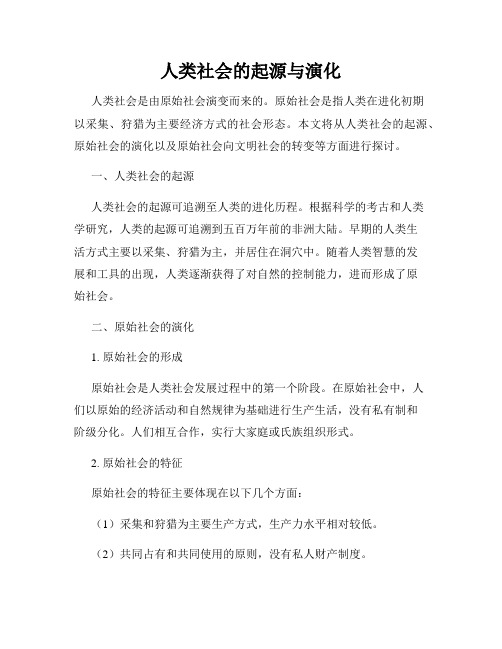 人类社会的起源与演化

人类社会是由原始社会演变而来的。原始社会是指人类在进化初期以采集、狩猎为主要经济方式的社会形态。本文将从人类社会的起源、原始社会的演化以及原始社会向文明社会的转变等方面进行探讨。

一、人类社会的起源

人类社会的起源可追溯至人类的进化历程。根据科学的考古和人类学研究，人类的起源可追溯到五百万年前的非洲大陆。早期的人类生活方式主要以采集、狩猎为主，并居住在洞穴中。随着人类智慧的发展和工具的出现，人类逐渐获得了对自然的控制能力，进而形成了原始社会。

二、原始社会的演化

1. 原始社会的形成

原始社会是人类社会发展过程中的第一个阶段。在原始社会中，人们以原始的经济活动和自然规律为基础进行生产生活，没有私有制和阶级分化。人们相互合作，实行大家庭或氏族组织形式。

2. 原始社会的特征

原始社会的特征主要体现在以下几个方面：

（1）采集和狩猎为主要生产方式，生产力水平相对较低。

（2）共同占有和共同使用的原则，没有私人财产制度。